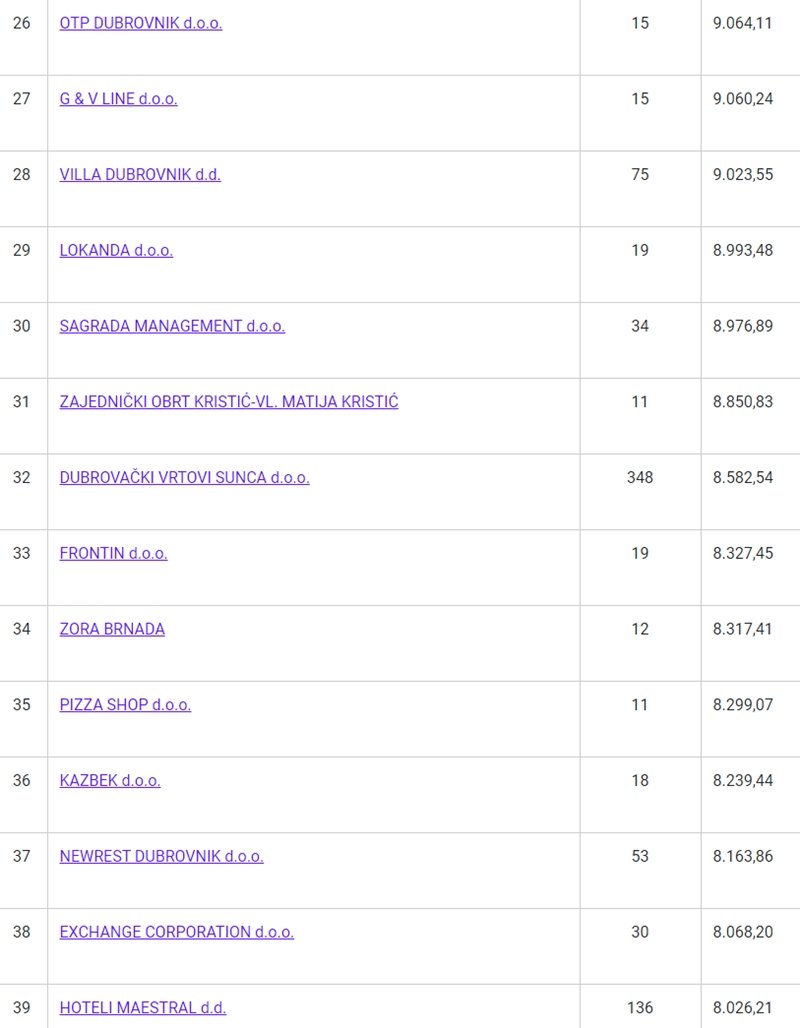 | 26 | OTP DUBROVNIK d.o.o. | 15 | 9.064,11 |
|---|---|---|---|
| 27 | G & V LINE d.o.o. | 15 | 9.060,24 |
| 28 | VILLA DUBROVNIK d.d. | 75 | 9.023,55 |
| 29 | LOKANDA d.o.o. | 19 | 8.993,48 |
| 30 | SAGRADA MANAGEMENT d.o.o. | 34 | 8.976,89 |
| 31 | ZAJEDNIČKI OBRT KRISTIĆ-VL. MATIJA KRISTIĆ | 11 | 8.850,83 |
| 32 | DUBROVAČKI VRTOVI SUNCA d.o.o. | 348 | 8.582,54 |
| 33 | FRONTIN d.o.o. | 19 | 8.327,45 |
| 34 | ZORA BRNADA | 12 | 8.317,41 |
| 35 | PIZZA SHOP d.o.o. | 11 | 8.299,07 |
| 36 | KAZBEK d.o.o. | 18 | 8.239,44 |
| 37 | NEWREST DUBROVNIK d.o.o. | 53 | 8.163,86 |
| 38 | EXCHANGE CORPORATION d.o.o. | 30 | 8.068,20 |
| 39 | HOTELI MAESTRAL d.d. | 136 | 8.026,21 |